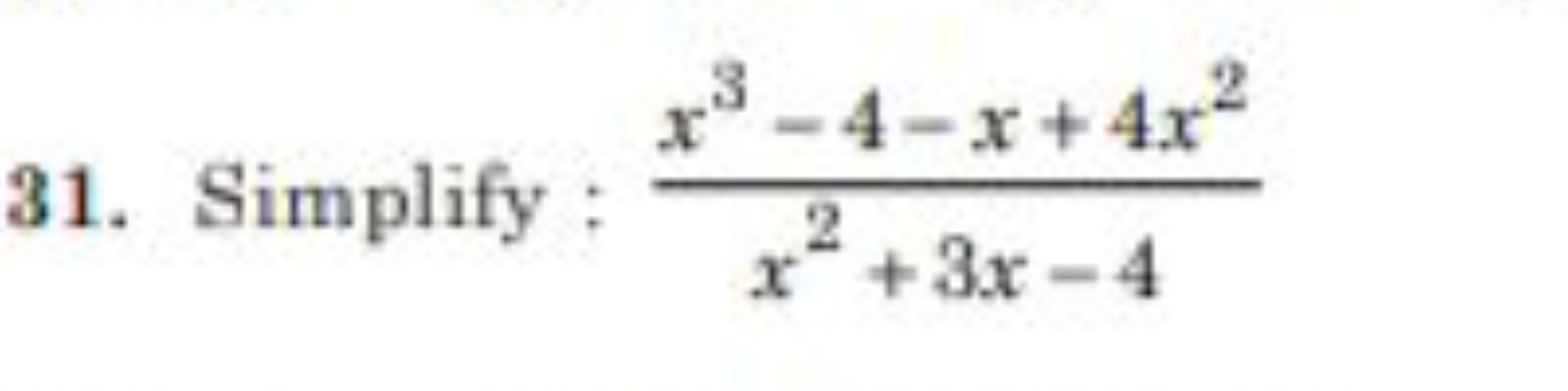 31. Simplify : $\frac{x^3-4-x+4x^2}{x^2+3x-4}$